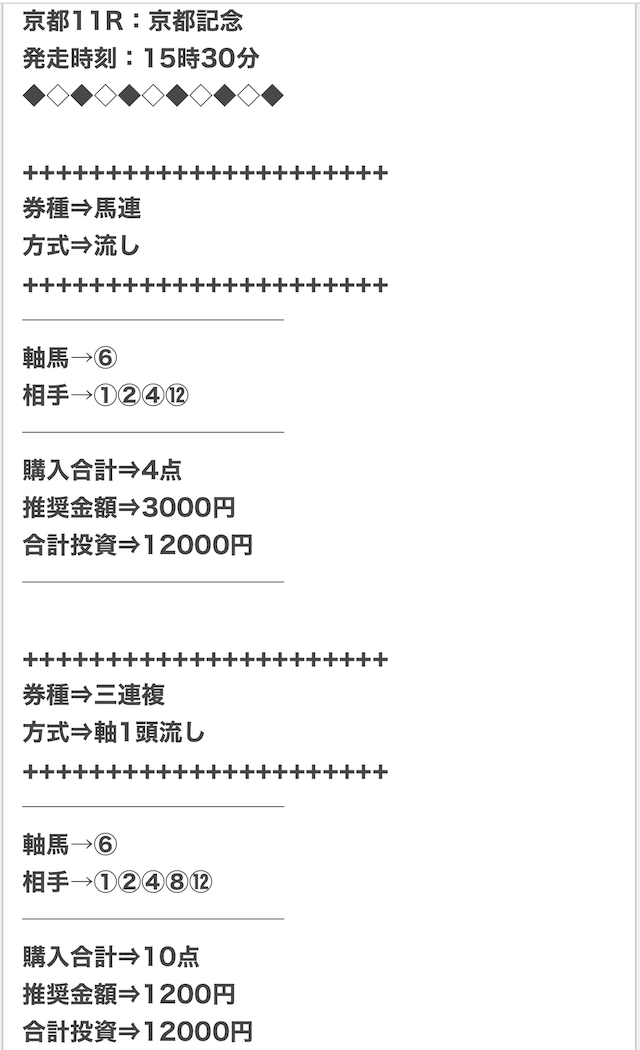 京都11R：京都記念
発走時刻：15時30分
◆◇◆◇◆◇◆◇◆◇◆

++++++++++++++++++++++
券種⇒馬連
方式⇒流し
++++++++++++++++++++++

軸馬→⑥
相手→①②④⑫

購入合計⇒4点
推奨金額⇒3000円
合計投資⇒12000円

++++++++++++++++++++++
券種⇒三連複
方式⇒軸1頭流し
++++++++++++++++++++++

軸馬→⑥
相手→①②④⑧⑫

購入合計⇒10点
推奨金額⇒1200円
合計投資⇒12000円